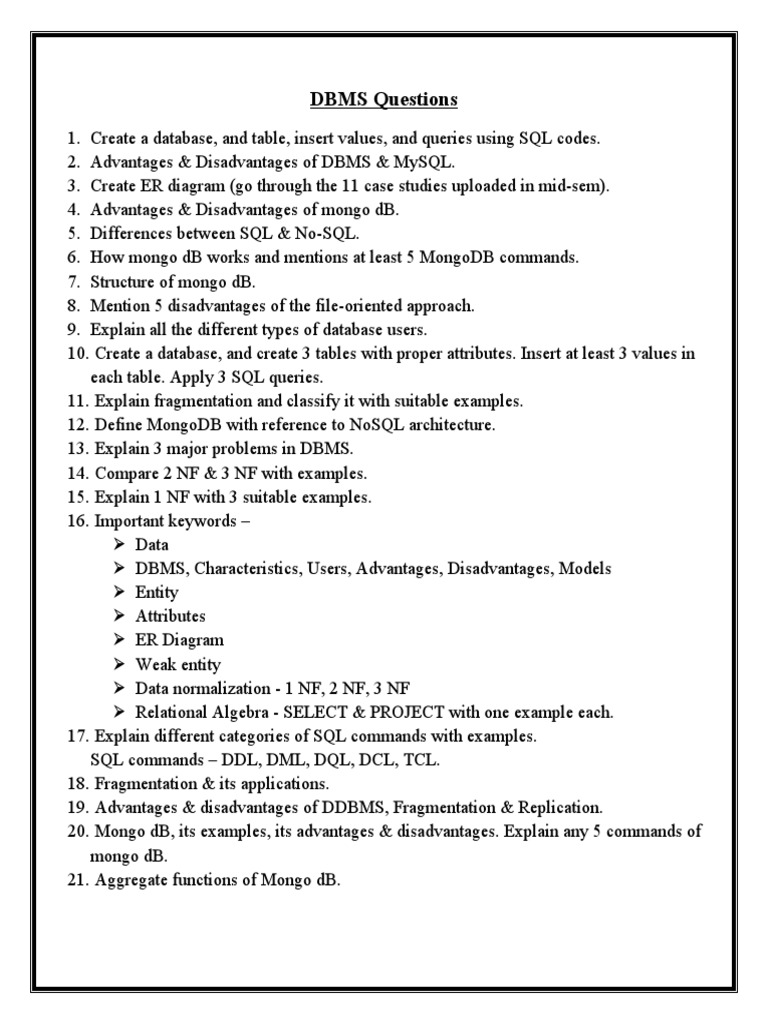 DBMS Questions

1. Create a database, and table, insert values, and queries using SQL codes.
2. Advantages & Disadvantages of DBMS & MySQL.
3. Create ER diagram (go through the 11 case studies uploaded in mid-sem).
4. Advantages & Disadvantages of mongo dB.
5. Differences between SQL & No-SQL.
6. How mongo dB works and mentions at least 5 MongoDB commands.
7. Structure of mongo dB.
8. Mention 5 disadvantages of the file-oriented approach.
9. Explain all the different types of database users.
10. Create a database, and create 3 tables with proper attributes. Insert at least 3 values in each table. Apply 3 SQL queries.
11. Explain fragmentation and classify it with suitable examples.
12. Define MongoDB with reference to NoSQL architecture.
13. Explain 3 major problems in DBMS.
14. Compare 2 NF & 3 NF with examples.
15. Explain 1 NF with 3 suitable examples.
16. Important keywords –
➢ Data
➢ DBMS, Characteristics, Users, Advantages, Disadvantages, Models
➢ Entity
➢ Attributes
➢ ER Diagram
➢ Weak entity
➢ Data normalization - 1 NF, 2 NF, 3 NF
➢ Relational Algebra - SELECT & PROJECT with one example each.
17. Explain different categories of SQL commands with examples.
SQL commands – DDL, DML, DQL, DCL, TCL.
18. Fragmentation & its applications.
19. Advantages & disadvantages of DDBMS, Fragmentation & Replication.
20. Mongo dB, its examples, its advantages & disadvantages. Explain any 5 commands of mongo dB.
21. Aggregate functions of Mongo dB.